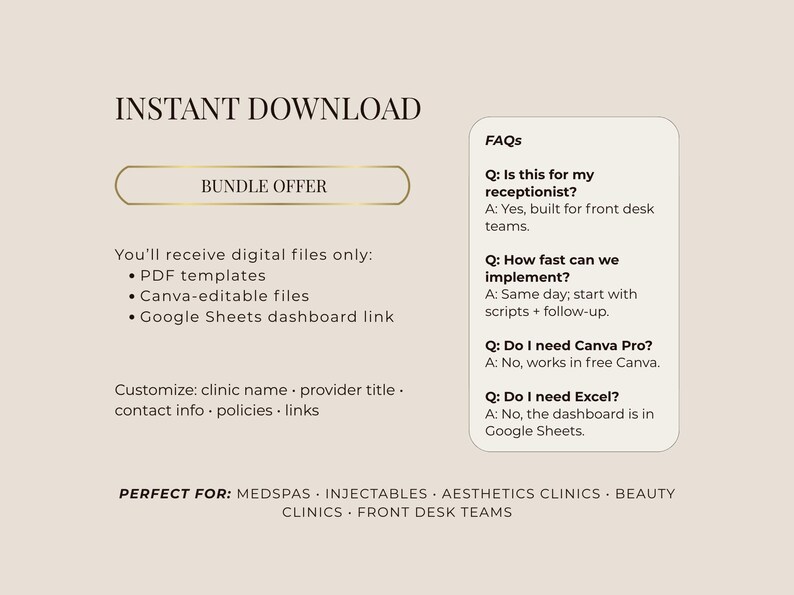 INSTANT DOWNLOAD

BUNDLE OFFER

You'll receive digital files only:
• PDF templates
• Canva-editable files
• Google Sheets dashboard link

Customize: clinic name · provider title · contact info · policies · links

FAQs

Q: Is this for my receptionist?
A: Yes, built for front desk teams.

Q: How fast can we implement?
A: Same day; start with scripts + follow-up.

Q: Do I need Canva Pro?
A: No, works in free Canva.

Q: Do I need Excel?
A: No, the dashboard is in Google Sheets.

PERFECT FOR: MEDSPAS · INJECTABLES · AESTHETICS CLINICS · BEAUTY CLINICS · FRONT DESK TEAMS